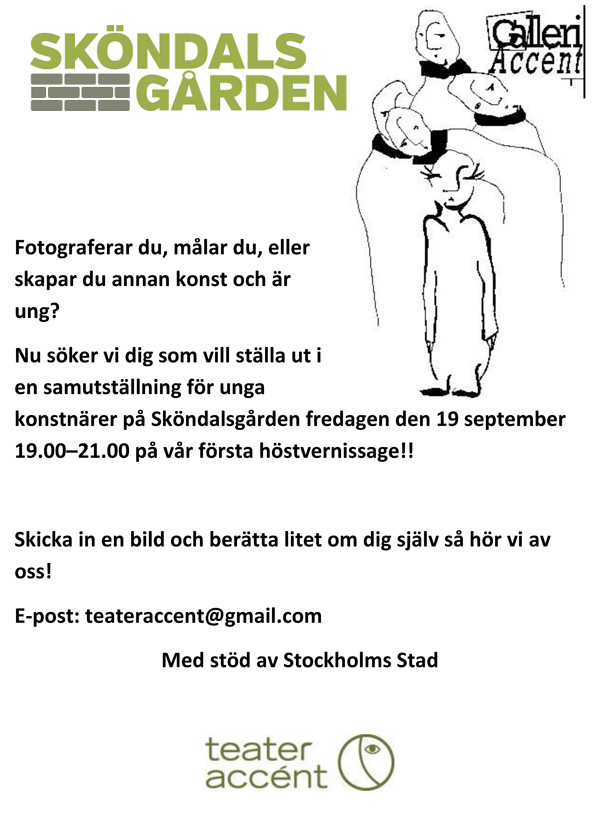 SKÖNDALS GÅRDEN

Galleri Accént

Fotograferar du, målar du, eller skapar du annan konst och är ung?

Nu söker vi dig som vill ställa ut i en samutställning för unga konstnärer på Sköndalsgården fredagen den 19 september 19.00–21.00 på vår första höstvernissage!!

Skicka in en bild och berätta litet om dig själv så hör vi av oss!

E-post: teateraccent@gmail.com

Med stöd av Stockholms Stad

teater accént